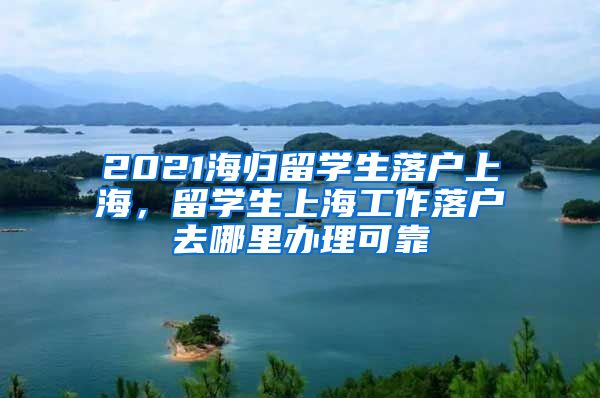 2021海归留学生落户上海，留学生上海工作落户去哪里办理可靠